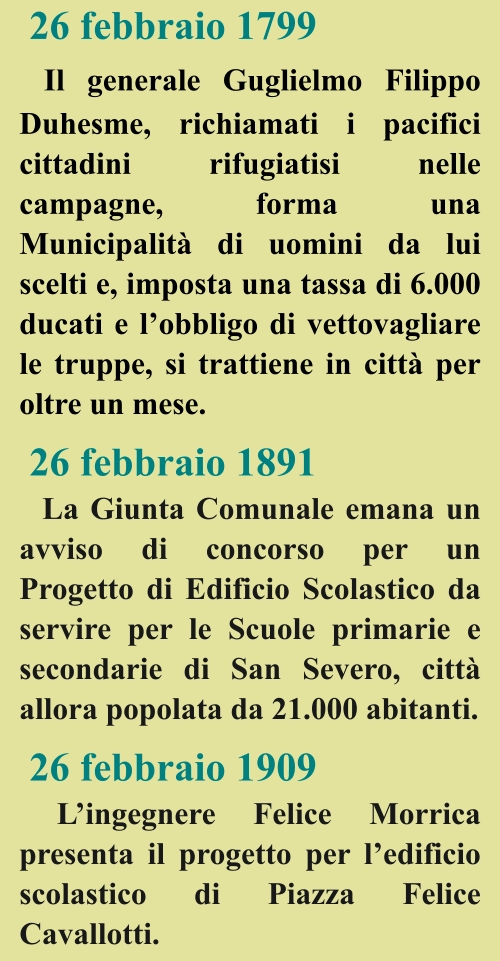 26 febbraio 1799

Il generale Guglielmo Filippo Duhesme, richiamati i pacifici cittadini rifugiatisi nelle campagne, forma una Municipalità di uomini da lui scelti e, imposta una tassa di 6.000 ducati e l’obbligo di vettovagliare le truppe, si trattiene in città per oltre un mese.

26 febbraio 1891

La Giunta Comunale emana un avviso di concorso per un Progetto di Edificio Scolastico da servire per le Scuole primarie e secondarie di San Severo, città allora popolata da 21.000 abitanti.

26 febbraio 1909

L’ingegnere Felice Morrica presenta il progetto per l’edificio scolastico di Piazza Felice Cavallotti.